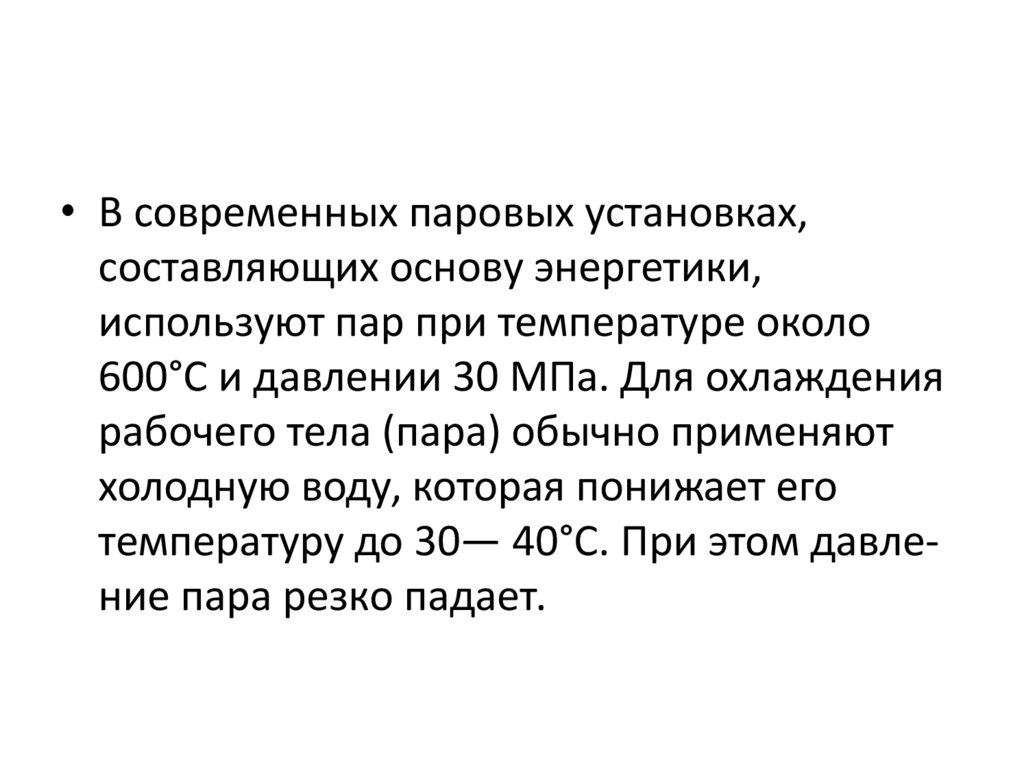 • В современных паровых установках, составляющих основу энергетики, используют пар при температуре около 600°С и давлении 30 МПа. Для охлаждения рабочего тела (пара) обычно применяют холодную воду, которая понижает его температуру до 30— 40°С. При этом давление пара резко падает.